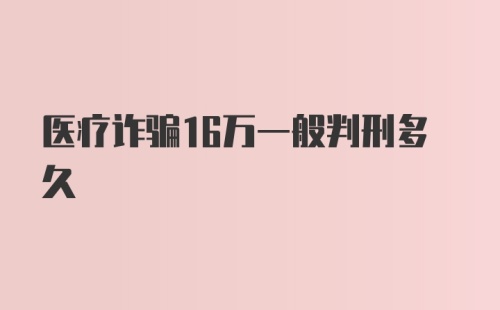 医疗诈骗16万一般判刑多久